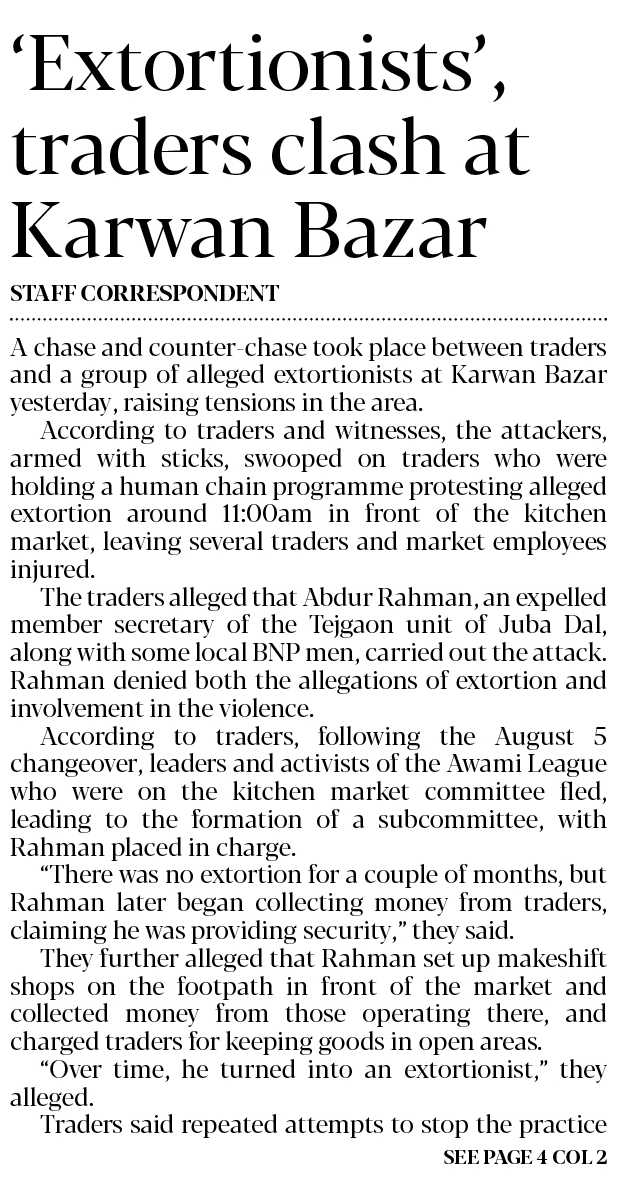 ‘Extortionists’, traders clash at Karwan Bazar

STAFF CORRESPONDENT

A chase and counter-chase took place between traders and a group of alleged extortionists at Karwan Bazar yesterday, raising tensions in the area.

According to traders and witnesses, the attackers, armed with sticks, swooped on traders who were holding a human chain programme protesting alleged extortion around 11:00am in front of the kitchen market, leaving several traders and market employees injured.

The traders alleged that Abdur Rahman, an expelled member secretary of the Tejgaon unit of Juba Dal, along with some local BNP men, carried out the attack. Rahman denied both the allegations of extortion and involvement in the violence.

According to traders, following the August 5 changeover, leaders and activists of the Awami League who were on the kitchen market committee fled, leading to the formation of a subcommittee, with Rahman placed in charge.

“There was no extortion for a couple of months, but Rahman later began collecting money from traders, claiming he was providing security,” they said.

They further alleged that Rahman set up makeshift shops on the footpath in front of the market and collected money from those operating there, and charged traders for keeping goods in open areas.

“Over time, he turned into an extortionist,” they alleged.

Traders said repeated attempts to stop the practice

SEE PAGE 4 COL 2